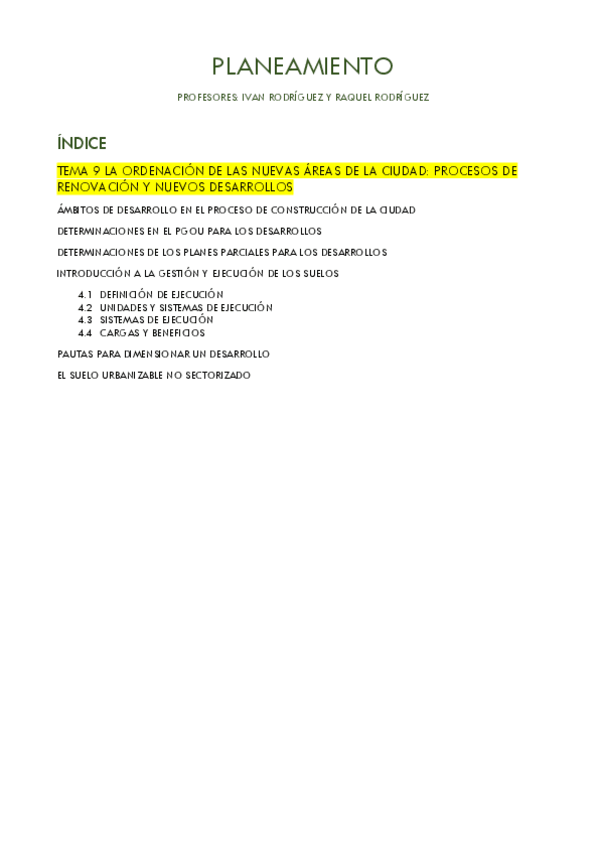 PLANEAMIENTO

PROFESORES: IVAN RODRÍGUEZ Y RAQUEL RODRÍGUEZ

ÍNDICE

TEMA 9 LA ORDENACIÓN DE LAS NUEVAS ÁREAS DE LA CIUDAD: PROCESOS DE RENOVACIÓN Y NUEVOS DESARROLLOS

ÁMBITOS DE DESARROLLO EN EL PROCESO DE CONSTRUCCIÓN DE LA CIUDAD

DETERMINACIONES EN EL PGOU PARA LOS DESARROLLOS

DETERMINACIONES DE LOS PLANES PARCIALES PARA LOS DESARROLLOS

INTRODUCCIÓN A LA GESTIÓN Y EJECUCIÓN DE LOS SUELOS

4.1 DEFINICIÓN DE EJECUCIÓN
4.2 UNIDADES Y SISTEMAS DE EJECUCIÓN
4.3 SISTEMAS DE EJECUCIÓN
4.4 CARGAS Y BENEFICIOS

PAUTAS PARA DIMENSIONAR UN DESARROLLO

EL SUELO URBANIZABLE NO SECTORIZADO